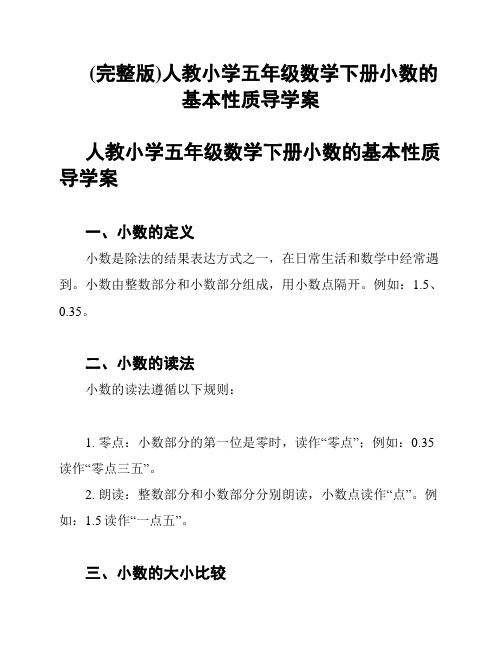 (完整版)人教小学五年级数学下册小数的基本性质导学案

人教小学五年级数学下册小数的基本性质导学案

一、小数的定义

小数是除法的结果表达方式之一，在日常生活和数学中经常遇到。小数由整数部分和小数部分组成，用小数点隔开。例如：1.5、0.35。

二、小数的读法

小数的读法遵循以下规则：

1. 零点：小数部分的第一位是零时，读作“零点”；例如：0.35 读作“零点三五”。

2. 朗读：整数部分和小数部分分别朗读，小数点读作“点”。例如：1.5 读作“一点五”。

三、小数的大小比较